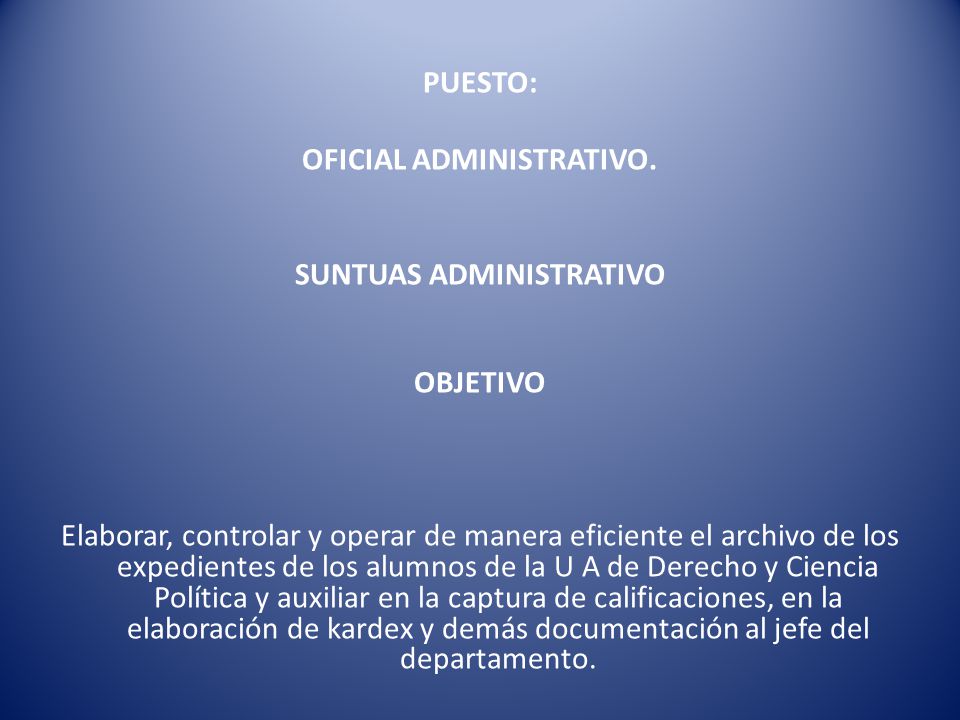 PUESTO:

OFICIAL ADMINISTRATIVO.

SUNTUAS ADMINISTRATIVO

OBJETIVO

Elaborar, controlar y operar de manera eficiente el archivo de los expedientes de los alumnos de la U A de Derecho y Ciencia Política y auxiliar en la captura de calificaciones, en la elaboración de kardex y demás documentación al jefe del departamento.